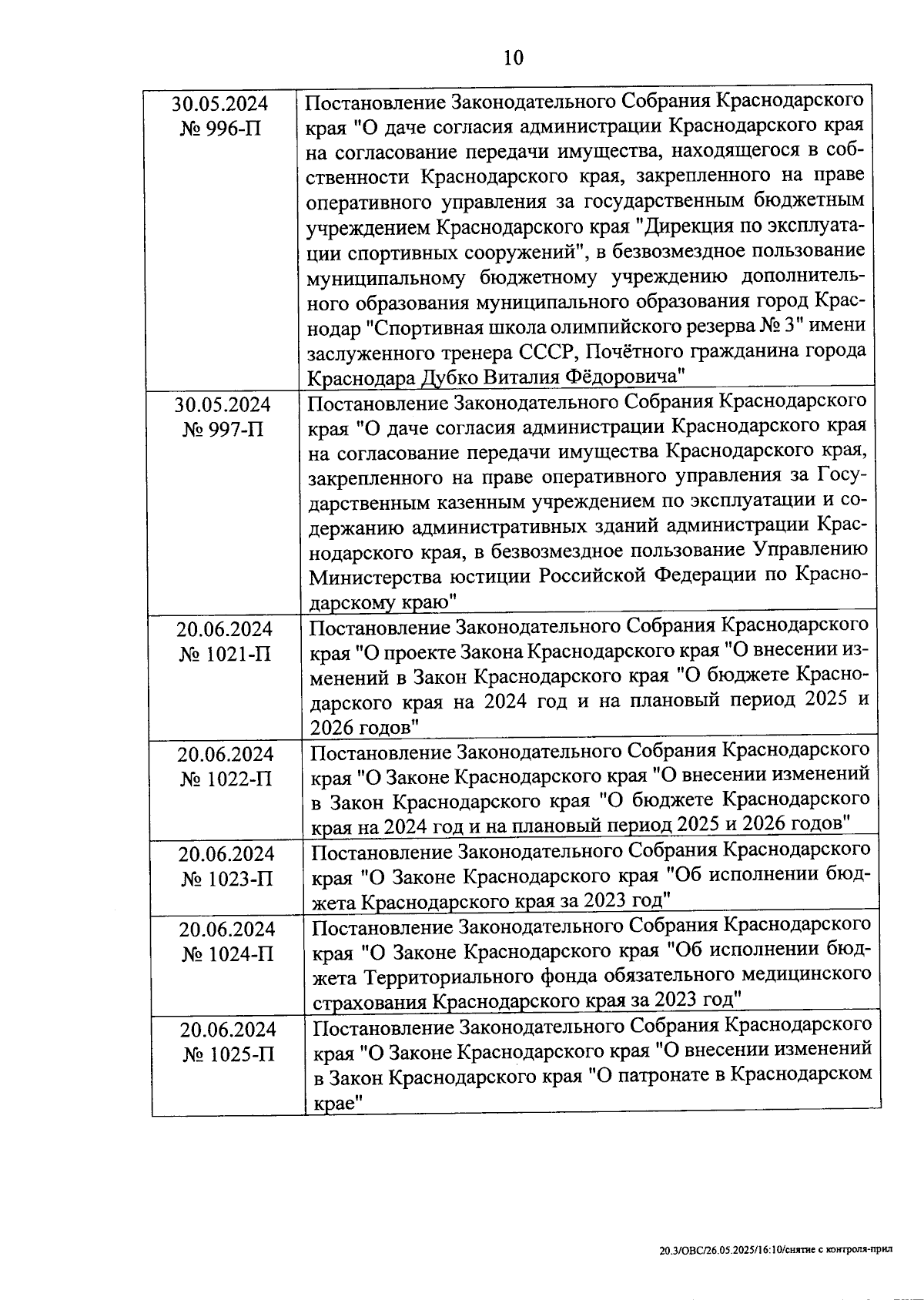 10

| | |
|---|---|
| 30.05.2024 № 996-П | Постановление Законодательного Собрания Краснодарского края "О даче согласия администрации Краснодарского края на согласование передачи имущества, находящегося в собственности Краснодарского края, закрепленного на праве оперативного управления за государственным бюджетным учреждением Краснодарского края "Дирекция по эксплуатации спортивных сооружений", в безвозмездное пользование муниципальному бюджетному учреждению дополнительного образования муниципального образования город Краснодар "Спортивная школа олимпийского резерва № 3" имени заслуженного тренера СССР, Почётного гражданина города Краснодара Дубко Виталия Фёдоровича" |
| 30.05.2024 № 997-П | Постановление Законодательного Собрания Краснодарского края "О даче согласия администрации Краснодарского края на согласование передачи имущества Краснодарского края, закрепленного на праве оперативного управления за Государственным казенным учреждением по эксплуатации и содержанию административных зданий администрации Краснодарского края, в безвозмездное пользование Управлению Министерства юстиции Российской Федерации по Краснодарскому краю" |
| 20.06.2024 № 1021-П | Постановление Законодательного Собрания Краснодарского края "О проекте Закона Краснодарского края "О внесении изменений в Закон Краснодарского края "О бюджете Краснодарского края на 2024 год и на плановый период 2025 и 2026 годов" |
| 20.06.2024 № 1022-П | Постановление Законодательного Собрания Краснодарского края "О Законе Краснодарского края "О внесении изменений в Закон Краснодарского края "О бюджете Краснодарского края на 2024 год и на плановый период 2025 и 2026 годов" |
| 20.06.2024 № 1023-П | Постановление Законодательного Собрания Краснодарского края "О Законе Краснодарского края "Об исполнении бюджета Краснодарского края за 2023 год" |
| 20.06.2024 № 1024-П | Постановление Законодательного Собрания Краснодарского края "О Законе Краснодарского края "Об исполнении бюджета Территориального фонда обязательного медицинского страхования Краснодарского края за 2023 год" |
| 20.06.2024 № 1025-П | Постановление Законодательного Собрания Краснодарского края "О Законе Краснодарского края "О внесении изменений в Закон Краснодарского края "О патронате в Краснодарском крае" |

20.3/ОВС/26.05.2025/16:10/снятие с контроля-прил